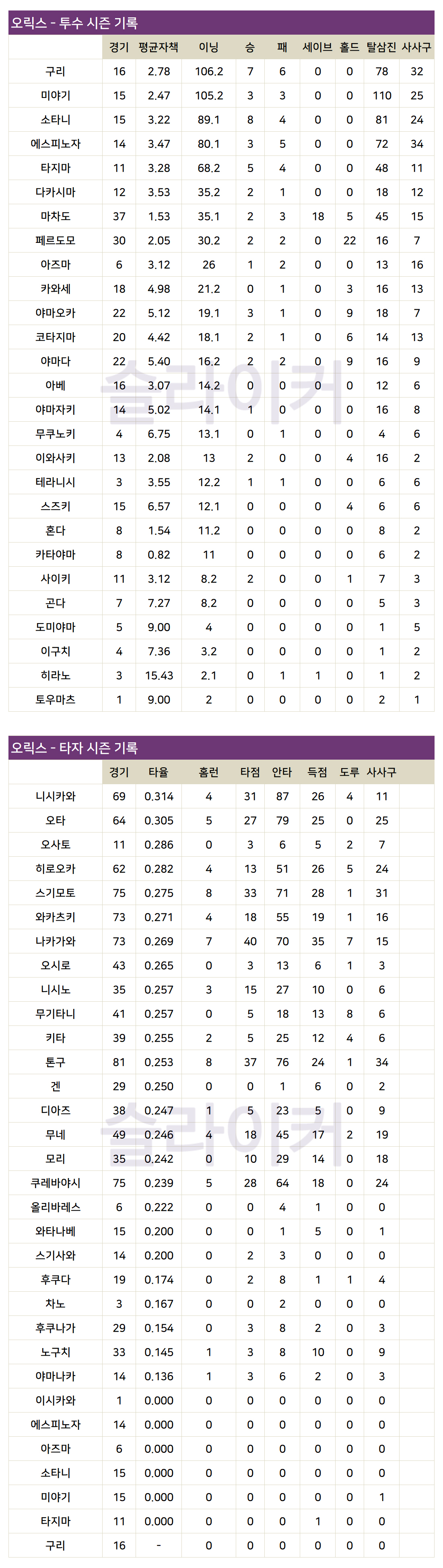 오릭스 - 투수 시즌 기록

|  | 경기 | 평균자책 | 이닝 | 승 | 패 | 세이브 | 홀드 | 탈삼진 | 사사구 |
|---|---|---|---|---|---|---|---|---|---|
| 구리 | 16 | 2.78 | 106.2 | 7 | 6 | 0 | 0 | 78 | 32 |
| 미야기 | 15 | 2.47 | 105.2 | 3 | 3 | 0 | 0 | 110 | 25 |
| 소타니 | 15 | 3.22 | 89.1 | 8 | 4 | 0 | 0 | 81 | 24 |
| 에스피노자 | 14 | 3.47 | 80.1 | 3 | 5 | 0 | 0 | 72 | 34 |
| 타지마 | 11 | 3.28 | 68.2 | 5 | 4 | 0 | 0 | 48 | 11 |
| 다카시마 | 12 | 3.53 | 35.2 | 2 | 1 | 0 | 0 | 18 | 12 |
| 마차도 | 37 | 1.53 | 35.1 | 2 | 3 | 18 | 5 | 45 | 15 |
| 페르도모 | 30 | 2.05 | 30.2 | 2 | 2 | 0 | 22 | 16 | 7 |
| 아즈마 | 6 | 3.12 | 26 | 1 | 2 | 0 | 0 | 13 | 16 |
| 카와세 | 18 | 4.98 | 21.2 | 0 | 1 | 0 | 3 | 16 | 13 |
| 야마오카 | 22 | 5.12 | 19.1 | 3 | 1 | 0 | 9 | 18 | 7 |
| 코타지마 | 20 | 4.42 | 18.1 | 2 | 1 | 0 | 6 | 14 | 13 |
| 야마다 | 22 | 5.40 | 16.2 | 2 | 2 | 0 | 9 | 16 | 9 |
| 아베 | 16 | 3.07 | 14.2 | 0 | 0 | 0 | 0 | 12 | 6 |
| 야마자키 | 14 | 5.02 | 14.1 | 1 | 0 | 0 | 0 | 16 | 8 |
| 무쿠노키 | 4 | 6.75 | 13.1 | 0 | 1 | 0 | 0 | 4 | 6 |
| 이와사키 | 13 | 2.08 | 13 | 2 | 0 | 0 | 4 | 16 | 2 |
| 테라니시 | 3 | 3.55 | 12.2 | 1 | 1 | 0 | 0 | 6 | 6 |
| 스즈키 | 15 | 6.57 | 12.1 | 0 | 0 | 0 | 4 | 6 | 6 |
| 혼다 | 8 | 1.54 | 11.2 | 0 | 0 | 0 | 0 | 8 | 2 |
| 카타야마 | 8 | 0.82 | 11 | 0 | 0 | 0 | 0 | 6 | 2 |
| 사이키 | 11 | 3.12 | 8.2 | 2 | 0 | 0 | 1 | 7 | 3 |
| 곤다 | 7 | 7.27 | 8.2 | 0 | 0 | 0 | 0 | 5 | 3 |
| 도미야마 | 5 | 9.00 | 4 | 0 | 0 | 0 | 0 | 1 | 5 |
| 이구치 | 4 | 7.36 | 3.2 | 0 | 0 | 0 | 0 | 1 | 2 |
| 히라노 | 3 | 15.43 | 2.1 | 0 | 1 | 1 | 0 | 1 | 2 |
| 토우마츠 | 1 | 9.00 | 2 | 0 | 0 | 0 | 0 | 2 | 1 |

오릭스 - 타자 시즌 기록

|  | 경기 | 타율 | 홈런 | 타점 | 안타 | 득점 | 도루 | 사사구 |
|---|---|---|---|---|---|---|---|---|
| 니시카와 | 69 | 0.314 | 4 | 31 | 87 | 26 | 4 | 11 |
| 오타 | 64 | 0.305 | 5 | 27 | 79 | 25 | 0 | 25 |
| 오사토 | 11 | 0.286 | 0 | 3 | 6 | 5 | 2 | 7 |
| 히로오카 | 62 | 0.282 | 4 | 13 | 51 | 26 | 5 | 24 |
| 스기모토 | 75 | 0.275 | 8 | 33 | 71 | 28 | 1 | 31 |
| 와카츠키 | 73 | 0.271 | 4 | 18 | 55 | 19 | 1 | 16 |
| 나카가와 | 73 | 0.269 | 7 | 40 | 70 | 35 | 7 | 15 |
| 오시로 | 43 | 0.265 | 0 | 3 | 13 | 6 | 1 | 3 |
| 니시노 | 35 | 0.257 | 3 | 15 | 27 | 10 | 0 | 6 |
| 무기타니 | 41 | 0.257 | 0 | 5 | 18 | 13 | 8 | 6 |
| 키타 | 39 | 0.255 | 2 | 5 | 25 | 12 | 4 | 6 |
| 톤구 | 81 | 0.253 | 8 | 37 | 76 | 24 | 1 | 34 |
| 겐 | 29 | 0.250 | 0 | 0 | 1 | 6 | 0 | 2 |
| 디아즈 | 38 | 0.247 | 1 | 5 | 23 | 5 | 0 | 9 |
| 무네 | 49 | 0.246 | 4 | 18 | 45 | 17 | 2 | 19 |
| 모리 | 35 | 0.242 | 0 | 10 | 29 | 14 | 0 | 18 |
| 쿠레바야시 | 75 | 0.239 | 5 | 28 | 64 | 18 | 0 | 24 |
| 올리바레스 | 6 | 0.222 | 0 | 0 | 4 | 1 | 0 | 0 |
| 와타나베 | 15 | 0.200 | 0 | 0 | 1 | 5 | 0 | 1 |
| 스기사와 | 14 | 0.200 | 0 | 2 | 3 | 0 | 0 | 0 |
| 후쿠다 | 19 | 0.174 | 0 | 2 | 8 | 1 | 1 | 4 |
| 차노 | 3 | 0.167 | 0 | 0 | 2 | 0 | 0 | 0 |
| 후쿠나가 | 29 | 0.154 | 0 | 3 | 8 | 2 | 0 | 3 |
| 노구치 | 33 | 0.145 | 1 | 3 | 8 | 10 | 0 | 9 |
| 야마나카 | 14 | 0.136 | 1 | 3 | 6 | 2 | 0 | 3 |
| 이시카와 | 1 | 0.000 | 0 | 0 | 0 | 0 | 0 | 0 |
| 에스피노자 | 14 | 0.000 | 0 | 0 | 0 | 0 | 0 | 0 |
| 아즈마 | 6 | 0.000 | 0 | 0 | 0 | 0 | 0 | 0 |
| 소타니 | 15 | 0.000 | 0 | 0 | 0 | 0 | 0 | 0 |
| 미야기 | 15 | 0.000 | 0 | 0 | 0 | 0 | 0 | 1 |
| 타지마 | 11 | 0.000 | 0 | 0 | 0 | 1 | 0 | 0 |
| 구리 | 16 | - | 0 | 0 | 0 | 0 | 0 | 0 |

슬라이커